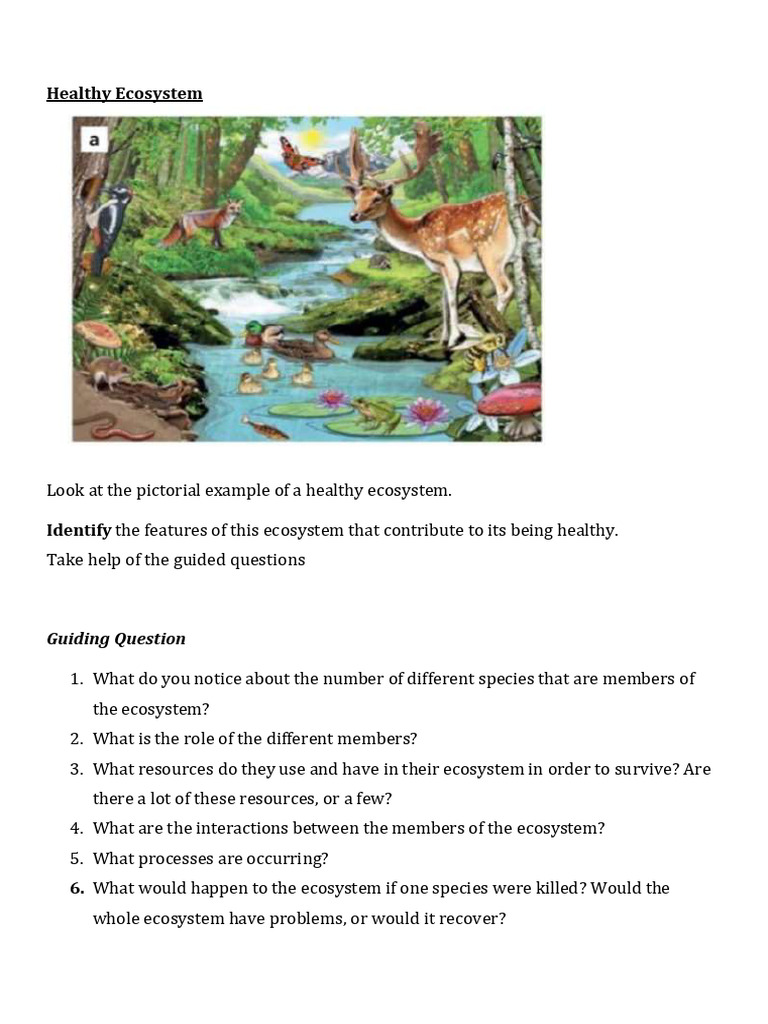 Healthy Ecosystem

a

Look at the pictorial example of a healthy ecosystem.

Identify the features of this ecosystem that contribute to its being healthy.
Take help of the guided questions

Guiding Question

1. What do you notice about the number of different species that are members of the ecosystem?
2. What is the role of the different members?
3. What resources do they use and have in their ecosystem in order to survive? Are there a lot of these resources, or a few?
4. What are the interactions between the members of the ecosystem?
5. What processes are occurring?
6. What would happen to the ecosystem if one species were killed? Would the whole ecosystem have problems, or would it recover?